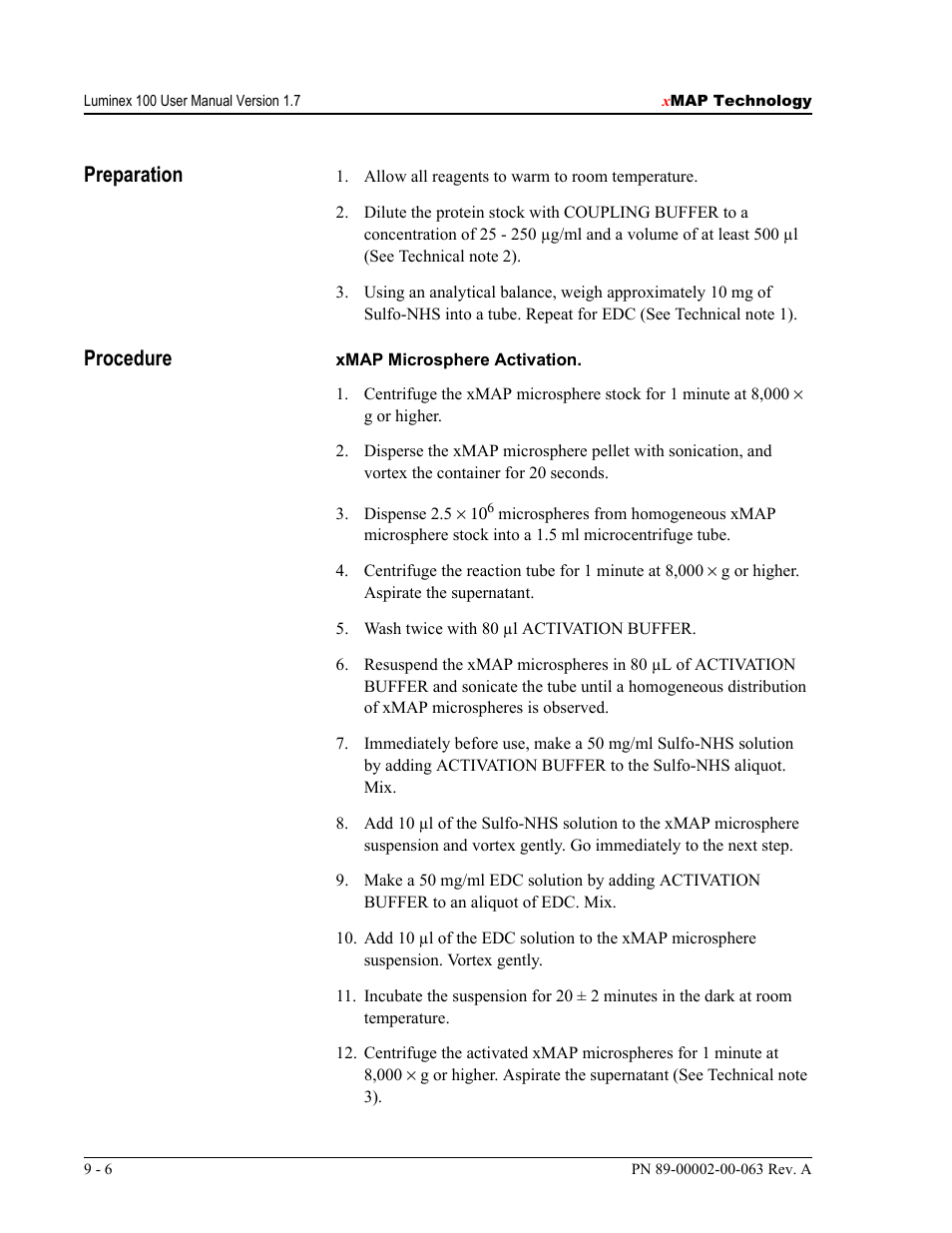 Luminex 100 User Manual Version 1.7

xMAP Technology

Preparation

1. Allow all reagents to warm to room temperature.

2. Dilute the protein stock with COUPLING BUFFER to a concentration of 25 - 250 µg/ml and a volume of at least 500 µl (See Technical note 2).

3. Using an analytical balance, weigh approximately 10 mg of Sulfo-NHS into a tube. Repeat for EDC (See Technical note 1).

Procedure

xMAP Microsphere Activation.

1. Centrifuge the xMAP microsphere stock for 1 minute at 8,000 × g or higher.

2. Disperse the xMAP microsphere pellet with sonication, and vortex the container for 20 seconds.

3. Dispense $2.5 \times 10^6$ microspheres from homogeneous xMAP microsphere stock into a 1.5 ml microcentrifuge tube.

4. Centrifuge the reaction tube for 1 minute at 8,000 × g or higher. Aspirate the supernatant.

5. Wash twice with 80 µl ACTIVATION BUFFER.

6. Resuspend the xMAP microspheres in 80 µL of ACTIVATION BUFFER and sonicate the tube until a homogeneous distribution of xMAP microspheres is observed.

7. Immediately before use, make a 50 mg/ml Sulfo-NHS solution by adding ACTIVATION BUFFER to the Sulfo-NHS aliquot. Mix.

8. Add 10 µl of the Sulfo-NHS solution to the xMAP microsphere suspension and vortex gently. Go immediately to the next step.

9. Make a 50 mg/ml EDC solution by adding ACTIVATION BUFFER to an aliquot of EDC. Mix.

10. Add 10 µl of the EDC solution to the xMAP microsphere suspension. Vortex gently.

11. Incubate the suspension for 20 ± 2 minutes in the dark at room temperature.

12. Centrifuge the activated xMAP microspheres for 1 minute at 8,000 × g or higher. Aspirate the supernatant (See Technical note 3).

9 - 6

PN 89-00002-00-063 Rev. A